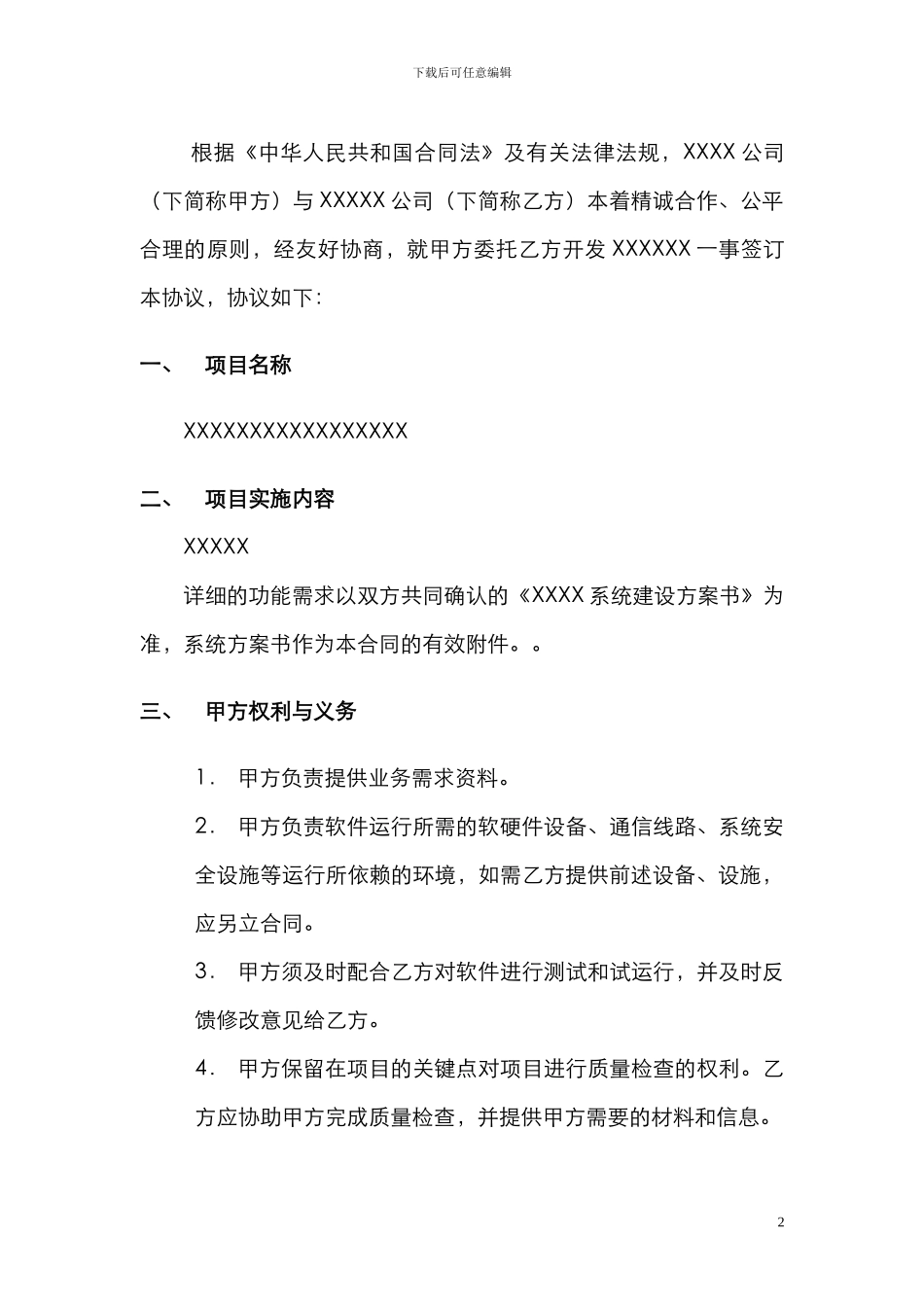 下载后可任意编辑

根据《中华人民共和国合同法》及有关法律法规，XXXX 公司（下简称甲方）与 XXXXX 公司（下简称乙方）本着精诚合作、公平合理的原则，经友好协商，就甲方委托乙方开发 XXXXXX 一事签订本协议，协议如下：

一、 项目名称

XXXXXXXXXXXXXXXXX

二、 项目实施内容

XXXXX

详细的功能需求以双方共同确认的《XXXX 系统建设方案书》为准，系统方案书作为本合同的有效附件。。

三、 甲方权利与义务

1. 甲方负责提供业务需求资料。

2. 甲方负责软件运行所需的软硬件设备、通信线路、系统安全设施等运行所依赖的环境，如需乙方提供前述设备、设施，应另立合同。

3. 甲方须及时配合乙方对软件进行测试和试运行，并及时反馈修改意见给乙方。

4. 甲方保留在项目的关键点对项目进行质量检查的权利。乙方应协助甲方完成质量检查，并提供甲方需要的材料和信息。

2